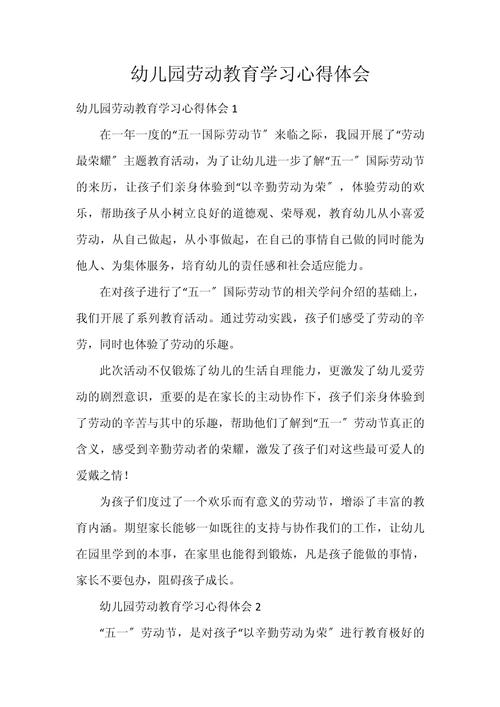 幼儿园劳动教育学习心得体会

幼儿园劳动教育学习心得体会 1

在一年一度的“五一国际劳动节”来临之际，我园开展了“劳动最荣耀”主题教育活动，为了让幼儿进一步了解“五一”国际劳动节的来历，让孩子们亲身体验到“以辛勤劳动为荣”，体验劳动的欢乐，帮助孩子从小树立良好的道德观、荣辱观，教育幼儿从小喜爱劳动，从自己做起，从小事做起，在自己的事情自己做的同时能为他人、为集体服务，培育幼儿的责任感和社会适应能力。

在对孩子进行了“五一”国际劳动节的相关学问介绍的基础上，我们开展了系列教育活动。通过劳动实践，孩子们感受了劳动的辛劳，同时也体验了劳动的乐趣。

此次活动不仅锻炼了幼儿的生活自理能力，更激发了幼儿爱劳动的剧烈意识，重要的是在家长的主动协作下，孩子们亲身体验到了劳动的辛苦与其中的乐趣，帮助他们了解到“五一”劳动节真正的含义，感受到辛勤劳动者的荣耀，激发了孩子们对这些最可爱人的爱戴之情！

为孩子们度过了一个欢乐而有意义的劳动节，增添了丰富的教育内涵。期望家长能够一如既往的支持与协作我们的工作，让幼儿在园里学到的本事，在家里也能得到锻炼，凡是孩子能做的事情，家长不要包办，阻碍孩子成长。

幼儿园劳动教育学习心得体会 2

“五一”劳动节，是对孩子“以辛勤劳动为荣”进行教育极好的